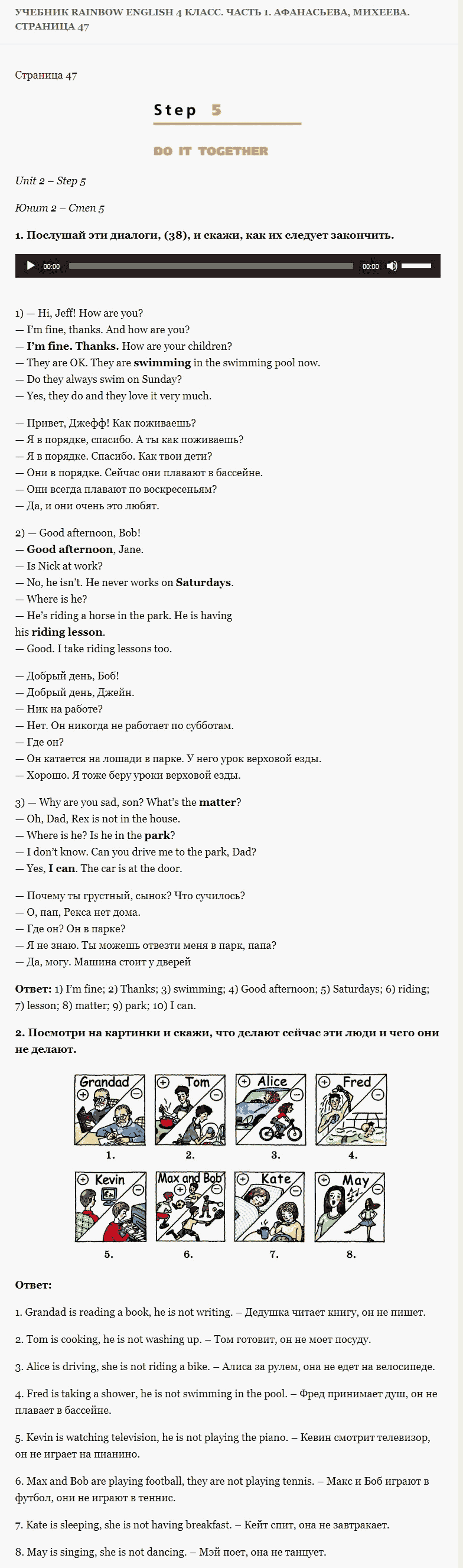 УЧЕБНИК RAINBOW ENGLISH 4 КЛАСС. ЧАСТЬ 1. АФАНАСЬЕВА, МИХЕЕВА. СТРАНИЦА 47

Страница 47

Step 5

DO IT TOGETHER

Unit 2 – Step 5

Юнит 2 – Степ 5

1. Послушай эти диалоги, (38), и скажи, как их следует закончить.

00:00 00:00

1) — Hi, Jeff! How are you?
— I'm fine, thanks. And how are you?
— I'm fine. Thanks. How are your children?
— They are OK. They are swimming in the swimming pool now.
— Do they always swim on Sunday?
— Yes, they do and they love it very much.

— Привет, Джефф! Как поживаешь?
— Я в порядке, спасибо. А ты как поживаешь?
— Я в порядке. Спасибо. Как твои дети?
— Они в порядке. Сейчас они плавают в бассейне.
— Они всегда плавают по воскресеньям?
— Да, и они очень это любят.

2) — Good afternoon, Bob!
— Good afternoon, Jane.
— Is Nick at work?
— No, he isn't. He never works on Saturdays.
— Where is he?
— He's riding a horse in the park. He is having his riding lesson.
— Good. I take riding lessons too.

— Добрый день, Боб!
— Добрый день, Джейн.
— Ник на работе?
— Нет. Он никогда не работает по субботам.
— Где он?
— Он катается на лошади в парке. У него урок верховой езды.
— Хорошо. Я тоже беру уроки верховой езды.

3) — Why are you sad, son? What's the matter?
— Oh, Dad, Rex is not in the house.
— Where is he? Is he in the park?
— I don't know. Can you drive me to the park, Dad?
— Yes, I can. The car is at the door.

— Почему ты грустный, сынок? Что сучилось?
— О, пап, Рекса нет дома.
— Где он? Он в парке?
— Я не знаю. Ты можешь отвезти меня в парк, папа?
— Да, могу. Машина стоит у дверей

Ответ: 1) I'm fine; 2) Thanks; 3) swimming; 4) Good afternoon; 5) Saturdays; 6) riding; 7) lesson; 8) matter; 9) park; 10) I can.

2. Посмотри на картинки и скажи, что делают сейчас эти люди и чего они не делают.

Grandad 1. Tom 2. Alice 3. Fred 4.
Kevin 5. Max and Bob 6. Kate 7. May 8.

Ответ:

1. Grandad is reading a book, he is not writing. – Дедушка читает книгу, он не пишет.

2. Tom is cooking, he is not washing up. – Том готовит, он не моет посуду.

3. Alice is driving, she is not riding a bike. – Алиса за рулем, она не едет на велосипеде.

4. Fred is taking a shower, he is not swimming in the pool. – Фред принимает душ, он не плавает в бассейне.

5. Kevin is watching television, he is not playing the piano. – Кевин смотрит телевизор, он не играет на пианино.

6. Max and Bob are playing football, they are not playing tennis. – Макс и Боб играют в футбол, они не играют в теннис.

7. Kate is sleeping, she is not having breakfast. – Кейт спит, она не завтракает.

8. May is singing, she is not dancing. – Мэй поет, она не танцует.